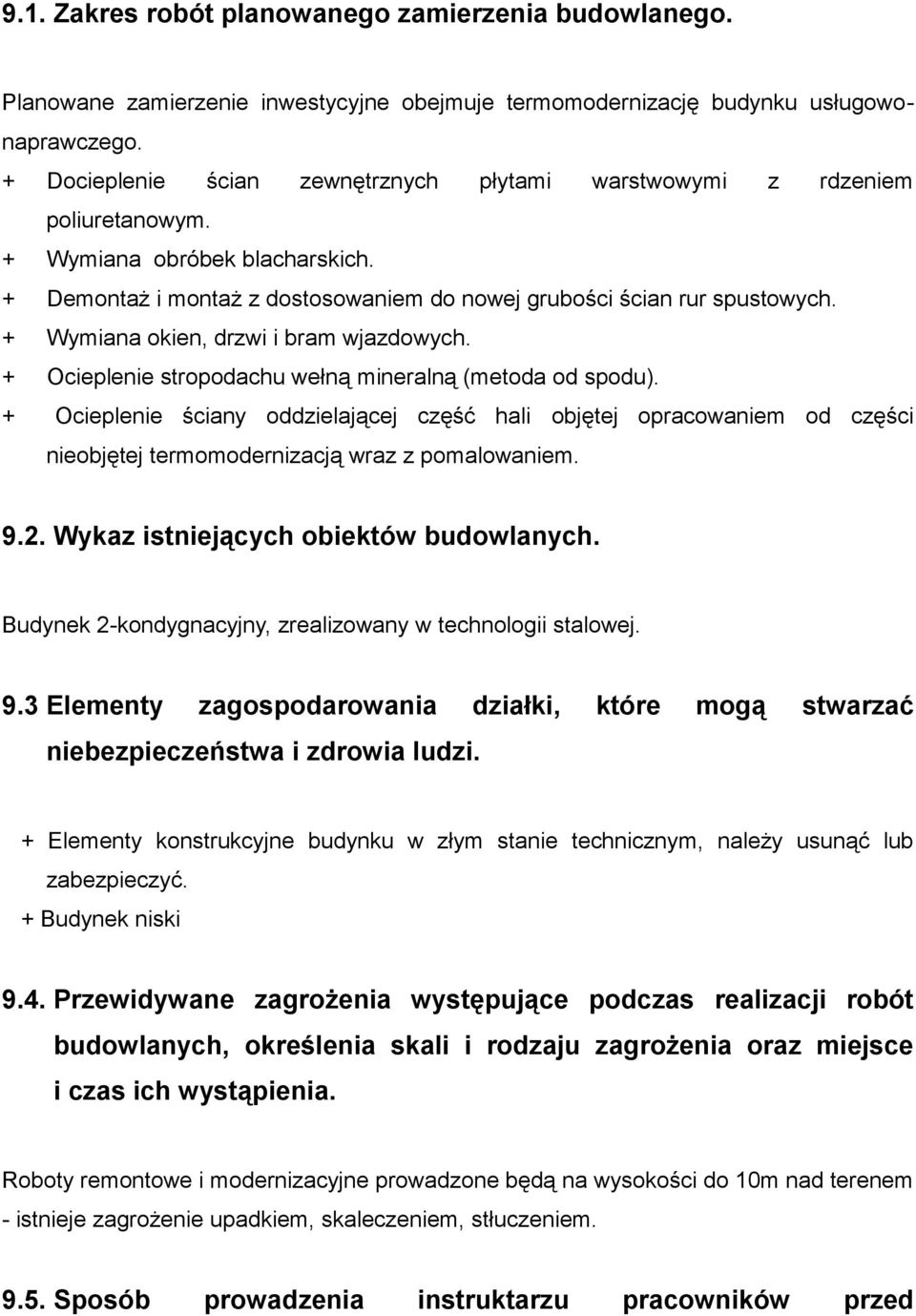 9.1. Zakres robót planowanego zamierzenia budowlanego.

Planowane zamierzenie inwestycyjne obejmuje termomodernizację budynku usługowo-naprawczego.
+ Docieplenie ścian zewnętrznych płytami warstwowymi z rdzeniem poliuretanowym.
+ Wymiana obróbek blacharskich.
+ Demontaż i montaż z dostosowaniem do nowej grubości ścian rur spustowych.
+ Wymiana okien, drzwi i bram wjazdowych.
+ Ocieplenie stropodachu wełną mineralną (metoda od spodu).
+ Ocieplenie ściany oddzielającej część hali objętej opracowaniem od części nieobjętej termomodernizacją wraz z pomalowaniem.

9.2. Wykaz istniejących obiektów budowlanych.

Budynek 2-kondygnacyjny, zrealizowany w technologii stalowej.

9.3 Elementy zagospodarowania działki, które mogą stwarzać niebezpieczeństwa i zdrowia ludzi.

+ Elementy konstrukcyjne budynku w złym stanie technicznym, należy usunąć lub zabezpieczyć.
+ Budynek niski

9.4. Przewidywane zagrożenia występujące podczas realizacji robót budowlanych, określenia skali i rodzaju zagrożenia oraz miejsce i czas ich wystąpienia.

Roboty remontowe i modernizacyjne prowadzone będą na wysokości do 10m nad terenem - istnieje zagrożenie upadkiem, skaleczeniem, stłuczeniem.

9.5. Sposób prowadzenia instruktarzu pracowników przed